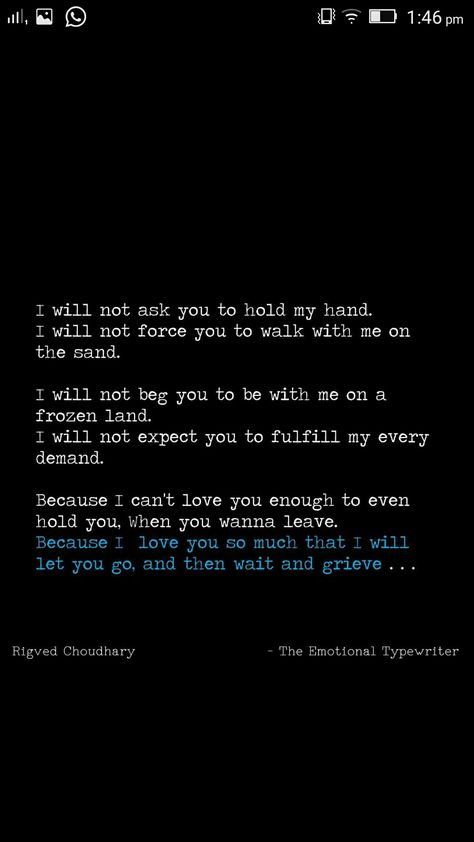 1:46 pm

I will not ask you to hold my hand.
I will not force you to walk with me on the sand.

I will not beg you to be with me on a frozen land.
I will not expect you to fulfill my every demand.

Because I can't love you enough to even hold you, When you wanna leave.
Because I love you so much that I will let you go, and then wait and grieve . . .

Rigved Choudhary

- The Emotional Typewriter